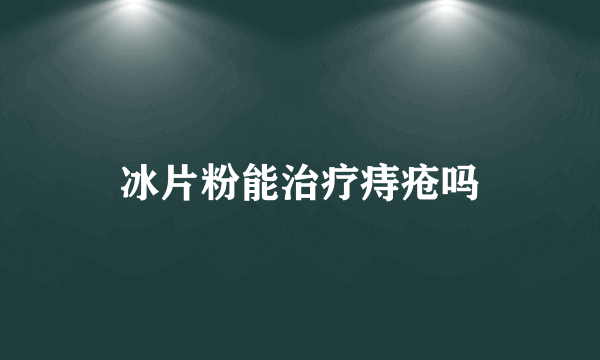 冰片粉能治疗痔疮吗